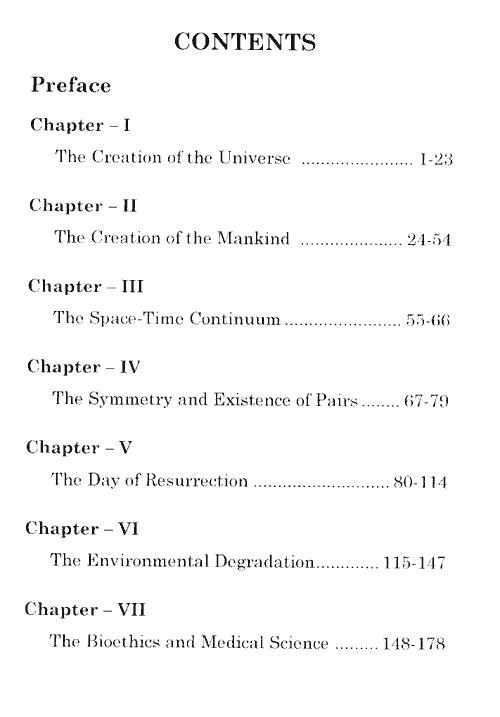 CONTENTS

Preface

Chapter – I

The Creation of the Universe 1-23

Chapter – II

The Creation of the Mankind 24-54

Chapter – III

The Space-Time Continuum 55-66

Chapter – IV

The Symmetry and Existence of Pairs 67-79

Chapter – V

The Day of Resurrection 80-114

Chapter – VI

The Environmental Degradation 115-147

Chapter – VII

The Bioethics and Medical Science 148-178